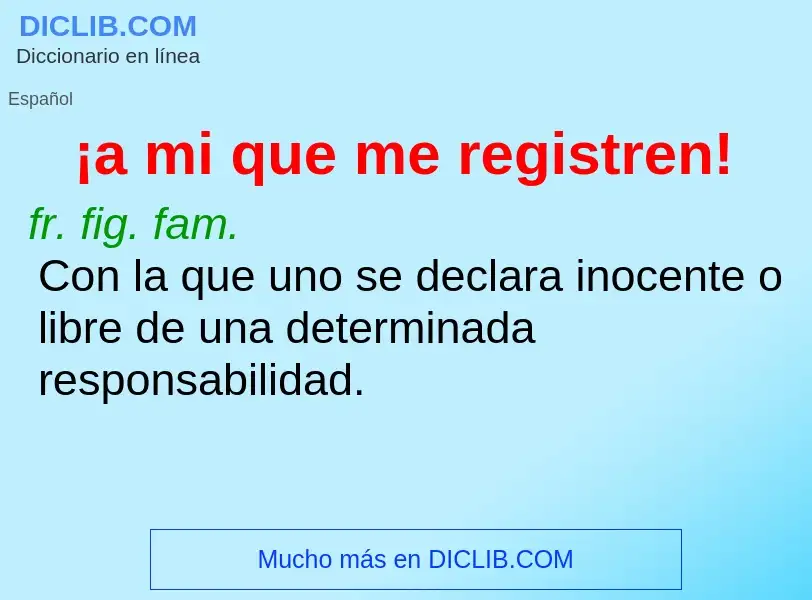 DICLIB.COM
Diccionario en línea

Español

¡a mi que me registren!

fr. fig. fam.

Con la que uno se declara inocente o libre de una determinada responsabilidad.

Mucho más en DICLIB.COM